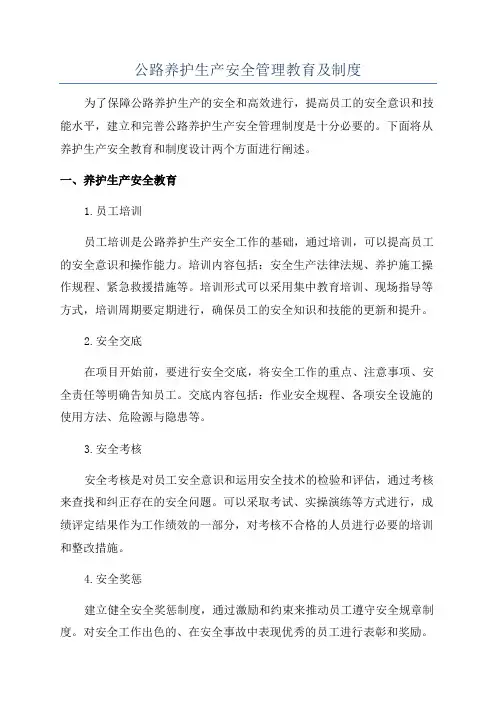 公路养护生产安全管理教育及制度

为了保障公路养护生产的安全和高效进行，提高员工的安全意识和技能水平，建立和完善公路养护生产安全管理制度是十分必要的。下面将从养护生产安全教育和制度设计两个方面进行阐述。

一、养护生产安全教育

1.员工培训

员工培训是公路养护生产安全工作的基础，通过培训，可以提高员工的安全意识和操作能力。培训内容包括：安全生产法律法规、养护施工操作规程、紧急救援措施等。培训形式可以采用集中教育培训、现场指导等方式，培训周期要定期进行，确保员工的安全知识和技能的更新和提升。

2.安全交底

在项目开始前，要进行安全交底，将安全工作的重点、注意事项、安全责任等明确告知员工。交底内容包括：作业安全规程、各项安全设施的使用方法、危险源与隐患等。

3.安全考核

安全考核是对员工安全意识和运用安全技术的检验和评估，通过考核来查找和纠正存在的安全问题。可以采取考试、实操演练等方式进行，成绩评定结果作为工作绩效的一部分，对考核不合格的人员进行必要的培训和整改措施。

4.安全奖惩

建立健全安全奖惩制度，通过激励和约束来推动员工遵守安全规章制度。对安全工作出色的、在安全事故中表现优秀的员工进行表彰和奖励。